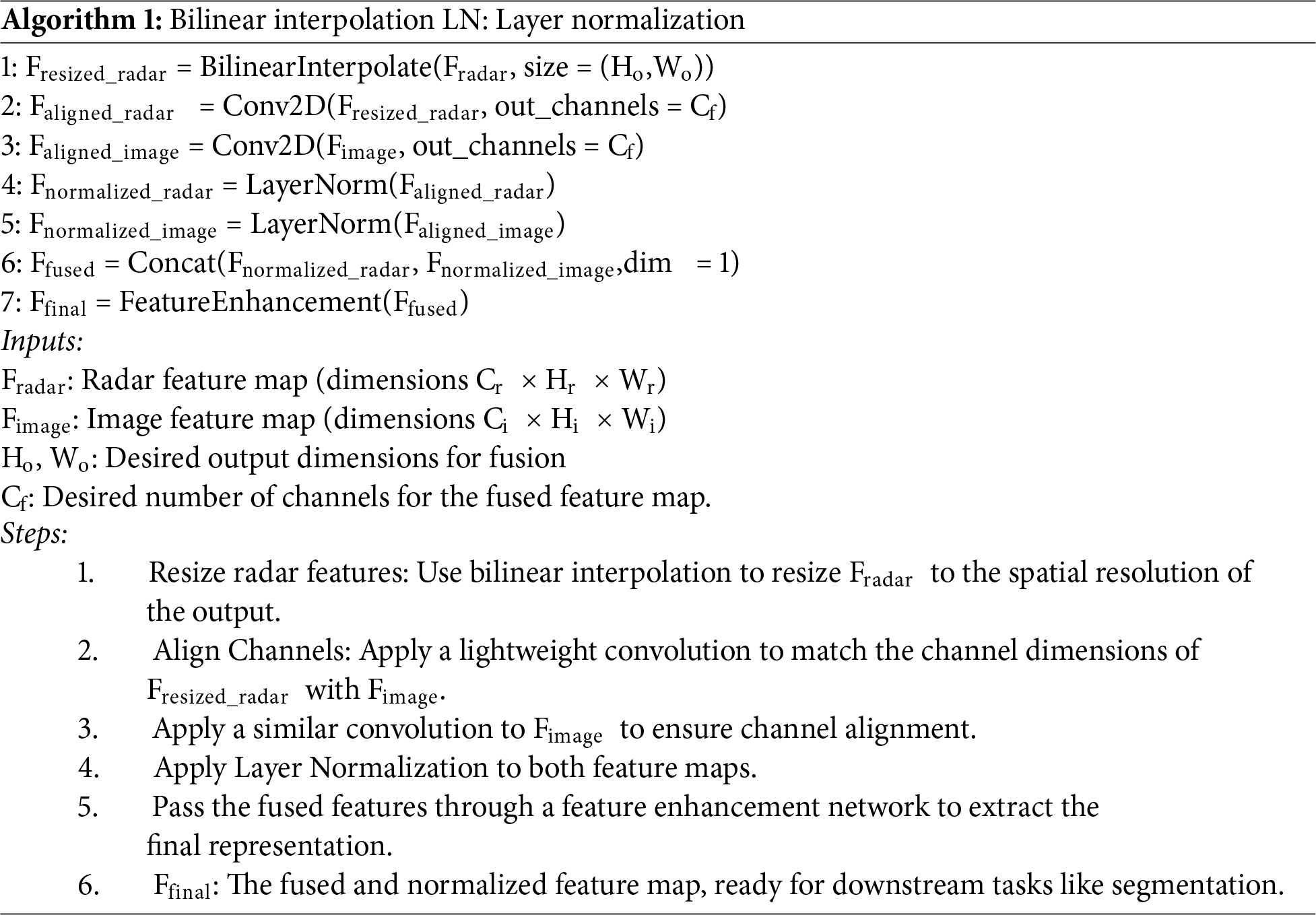 **Algorithm 1:** Bilinear interpolation LN: Layer normalization

1: $F_{resized\_radar}$ = BilinearInterpolate($F_{radar}$, size = ($H_o$,$W_o$))
2: $F_{aligned\_radar}$ = Conv2D($F_{resized\_radar}$, out_channels = $C_f$)
3: $F_{aligned\_image}$ = Conv2D($F_{image}$, out_channels = $C_f$)
4: $F_{normalized\_radar}$ = LayerNorm($F_{aligned\_radar}$)
5: $F_{normalized\_image}$ = LayerNorm($F_{aligned\_image}$)
6: $F_{fused}$ = Concat($F_{normalized\_radar}$, $F_{normalized\_image}$,dim = 1)
7: $F_{final}$ = FeatureEnhancement($F_{fused}$)
*Inputs:*
$F_{radar}$: Radar feature map (dimensions $C_r \times H_r \times W_r$)
$F_{image}$: Image feature map (dimensions $C_i \times H_i \times W_i$)
$H_o$, $W_o$: Desired output dimensions for fusion
$C_f$: Desired number of channels for the fused feature map.
*Steps:*
1. Resize radar features: Use bilinear interpolation to resize $F_{radar}$ to the spatial resolution of the output.
2. Align Channels: Apply a lightweight convolution to match the channel dimensions of $F_{resized\_radar}$ with $F_{image}$.
3. Apply a similar convolution to $F_{image}$ to ensure channel alignment.
4. Apply Layer Normalization to both feature maps.
5. Pass the fused features through a feature enhancement network to extract the final representation.
6. $F_{final}$: The fused and normalized feature map, ready for downstream tasks like segmentation.